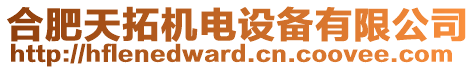 合肥天拓机电设备有限公司
http://hflenedward.cn.coovee.com